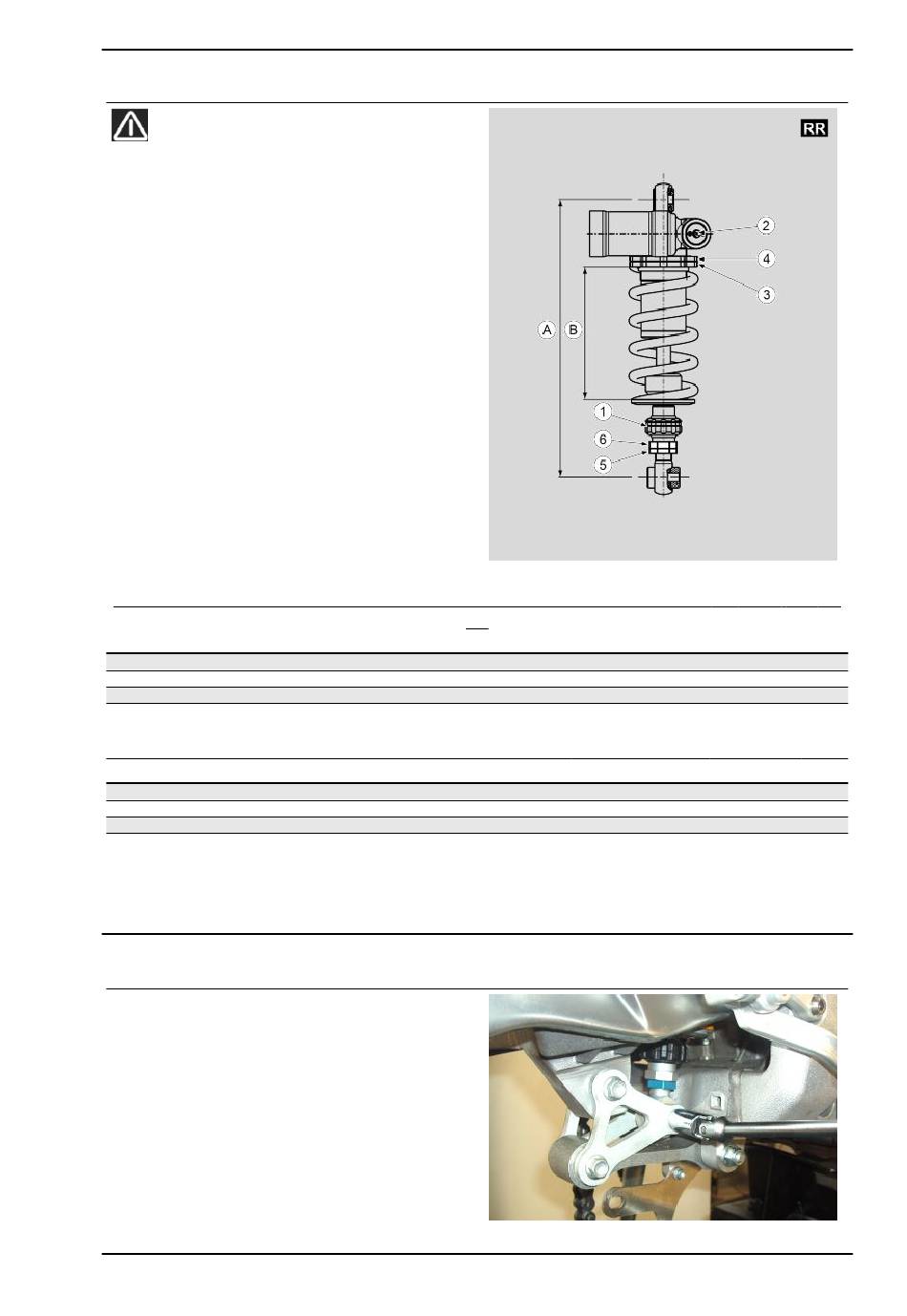 RR

2

4

3

A

B

1

6

5